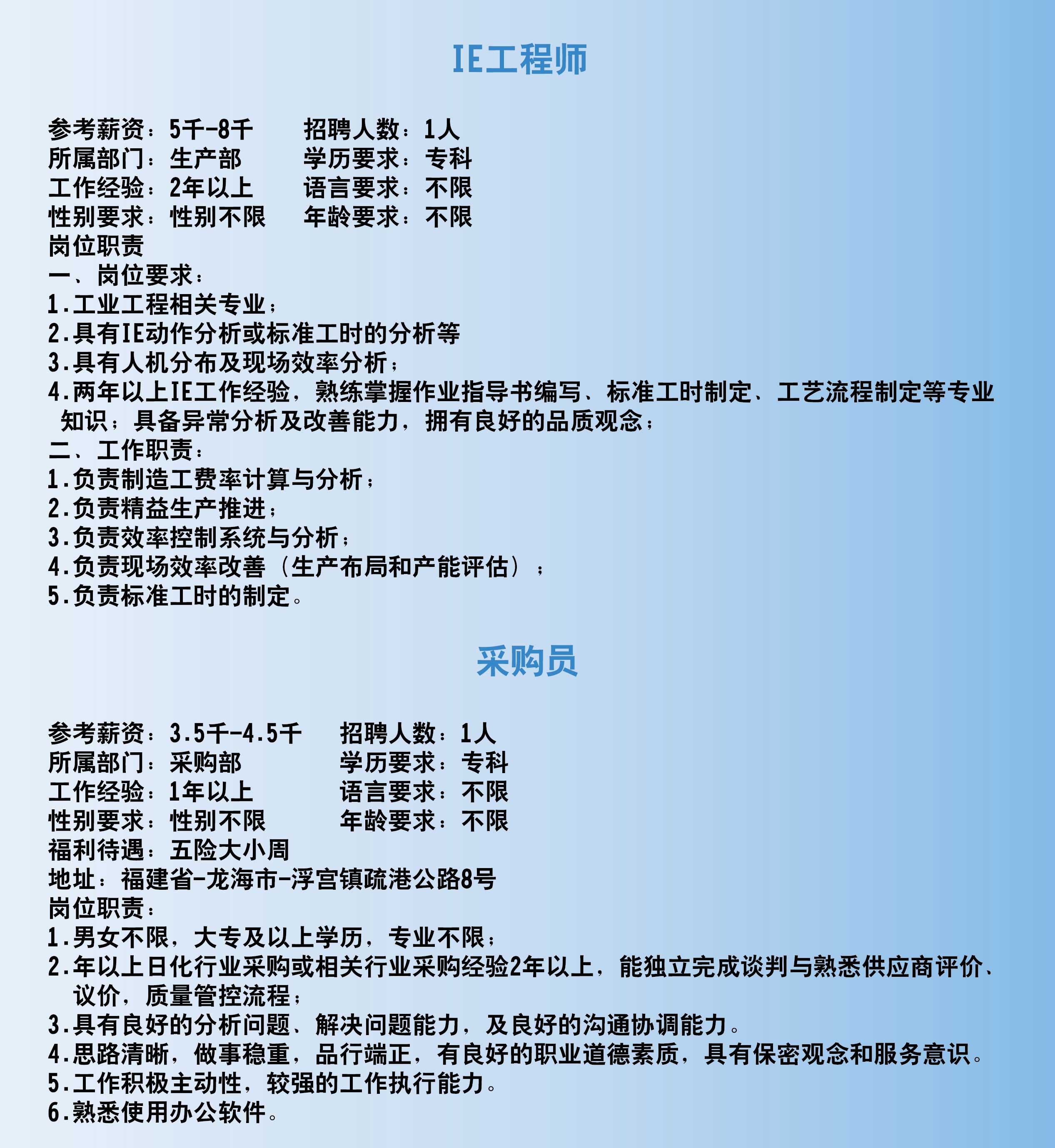 IE工程师

参考薪资：5千-8千　招聘人数：1人
所属部门：生产部　学历要求：专科
工作经验：2年以上　语言要求：不限
性别要求：性别不限　年龄要求：不限
岗位职责
一、岗位要求：
1.工业工程相关专业；
2.具有IE动作分析或标准工时的分析等
3.具有人机分布及现场效率分析；
4.两年以上IE工作经验，熟练掌握作业指导书编写、标准工时制定、工艺流程制定等专业知识；具备异常分析及改善能力，拥有良好的品质观念；
二、工作职责：
1.负责制造工费率计算与分析；
2.负责精益生产推进；
3.负责效率控制系统与分析；
4.负责现场效率改善（生产布局和产能评估）；
5.负责标准工时的制定。

采购员

参考薪资：3.5千-4.5千　招聘人数：1人
所属部门：采购部　学历要求：专科
工作经验：1年以上　语言要求：不限
性别要求：性别不限　年龄要求：不限
福利待遇：五险大小周
地址：福建省-龙海市-浮宫镇疏港公路8号
岗位职责：
1.男女不限，大专及以上学历，专业不限；
2.年以上日化行业采购或相关行业采购经验2年以上，能独立完成谈判与熟悉供应商评价、议价，质量管控流程；
3.具有良好的分析问题、解决问题能力，及良好的沟通协调能力。
4.思路清晰，做事稳重，品行端正，有良好的职业道德素质，具有保密观念和服务意识。
5.工作积极主动性，较强的工作执行能力。
6.熟悉使用办公软件。